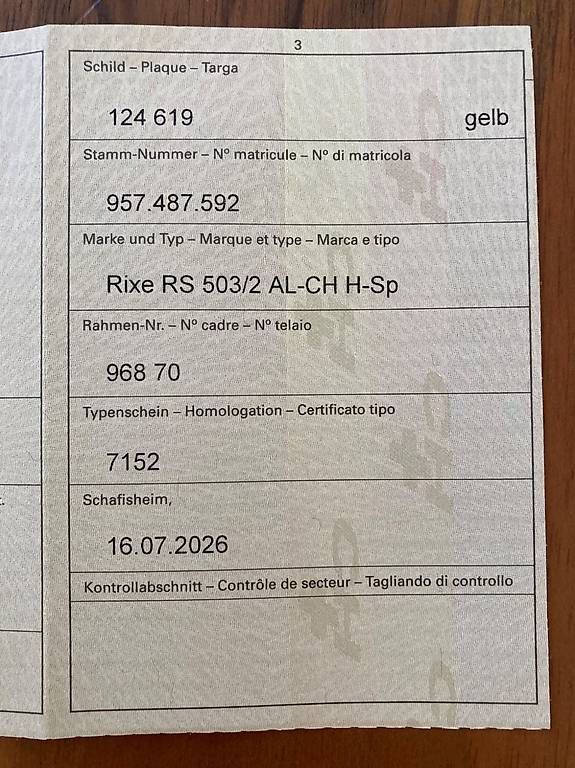 3

Schild – Plaque – Targa

124 619 gelb

Stamm-Nummer – Nº matricule – Nº di matricola

957.487.592

Marke und Typ – Marque et type – Marca e tipo

Rixe RS 503/2 AL-CH H-Sp

Rahmen-Nr. – Nº cadre – Nº telaio

968 70

Typenschein – Homologation – Certificato tipo

7152

Schafisheim,

16.07.2026

Kontrollabschnitt – Contrôle de secteur – Tagliando di controllo